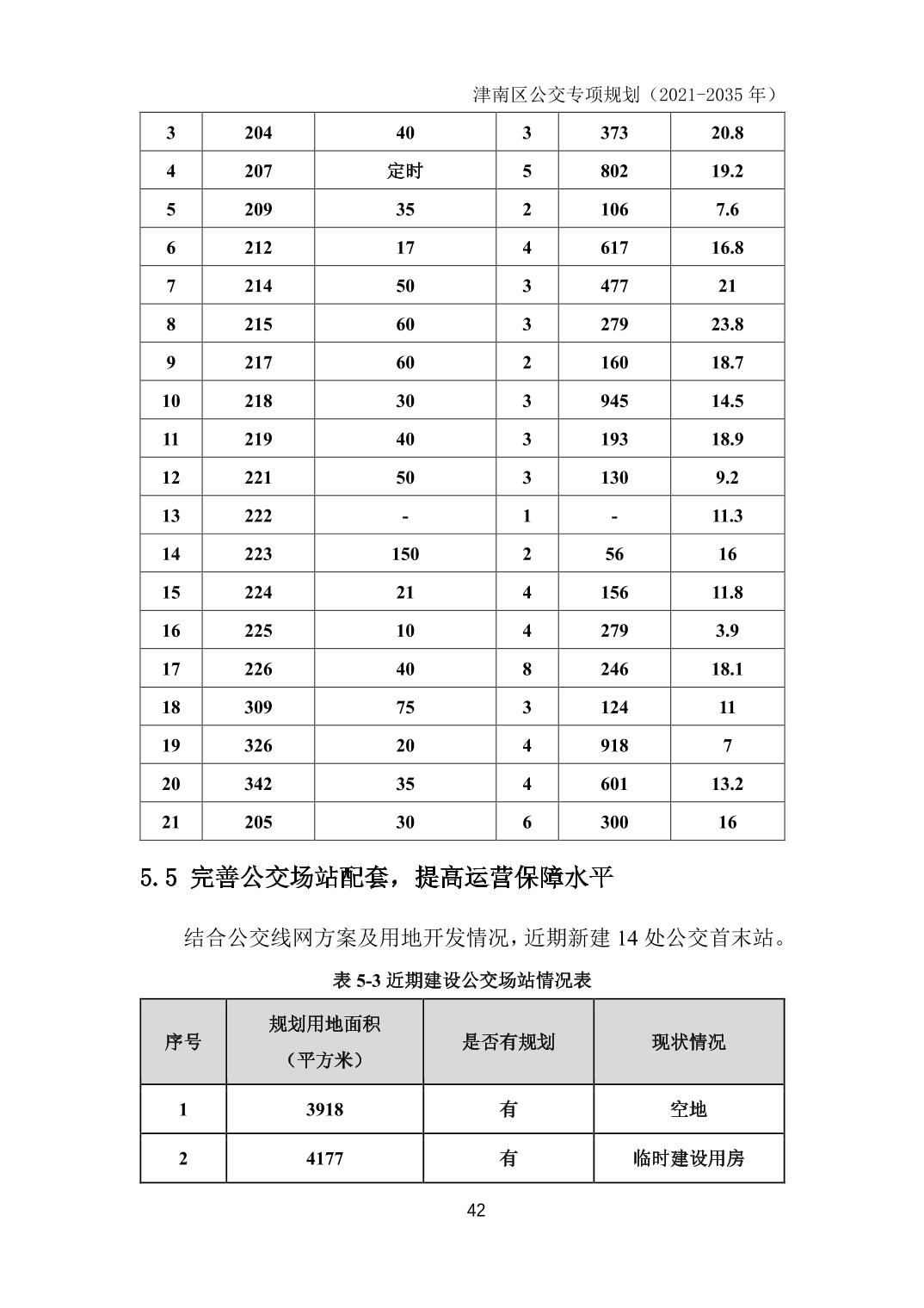 津南区公交专项规划（2021-2035 年）

| 3 | 204 | 40 | 3 | 373 | 20.8 |
|---|---|---|---|---|---|
| 4 | 207 | 定时 | 5 | 802 | 19.2 |
| 5 | 209 | 35 | 2 | 106 | 7.6 |
| 6 | 212 | 17 | 4 | 617 | 16.8 |
| 7 | 214 | 50 | 3 | 477 | 21 |
| 8 | 215 | 60 | 3 | 279 | 23.8 |
| 9 | 217 | 60 | 2 | 160 | 18.7 |
| 10 | 218 | 30 | 3 | 945 | 14.5 |
| 11 | 219 | 40 | 3 | 193 | 18.9 |
| 12 | 221 | 50 | 3 | 130 | 9.2 |
| 13 | 222 | - | 1 | - | 11.3 |
| 14 | 223 | 150 | 2 | 56 | 16 |
| 15 | 224 | 21 | 4 | 156 | 11.8 |
| 16 | 225 | 10 | 4 | 279 | 3.9 |
| 17 | 226 | 40 | 8 | 246 | 18.1 |
| 18 | 309 | 75 | 3 | 124 | 11 |
| 19 | 326 | 20 | 4 | 918 | 7 |
| 20 | 342 | 35 | 4 | 601 | 13.2 |
| 21 | 205 | 30 | 6 | 300 | 16 |

5.5 完善公交场站配套，提高运营保障水平

结合公交线网方案及用地开发情况，近期新建 14 处公交首末站。

表 5-3 近期建设公交场站情况表

| 序号 | 规划用地面积（平方米） | 是否有规划 | 现状情况 |
|---|---|---|---|
| 1 | 3918 | 有 | 空地 |
| 2 | 4177 | 有 | 临时建设用房 |

42